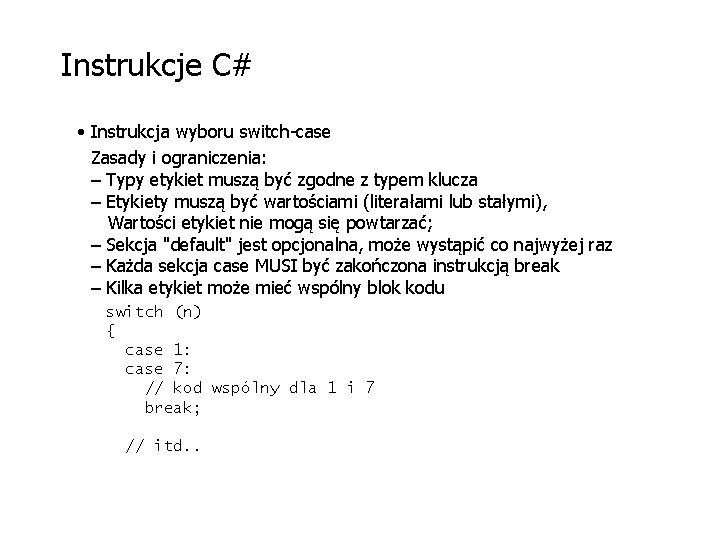 Instrukcje C#

• Instrukcja wyboru switch-case

Zasady i ograniczenia:

– Typy etykiet muszą być zgodne z typem klucza

– Etykiety muszą być wartościami (literałami lub stałymi), Wartości etykiet nie mogą się powtarzać;

– Sekcja "default" jest opcjonalna, może wystąpić co najwyżej raz

– Każda sekcja case MUSI być zakończona instrukcją break

– Kilka etykiet może mieć wspólny blok kodu

switch (n)
{
  case 1:
  case 7:
    // kod wspólny dla 1 i 7
    break;

  // itd..